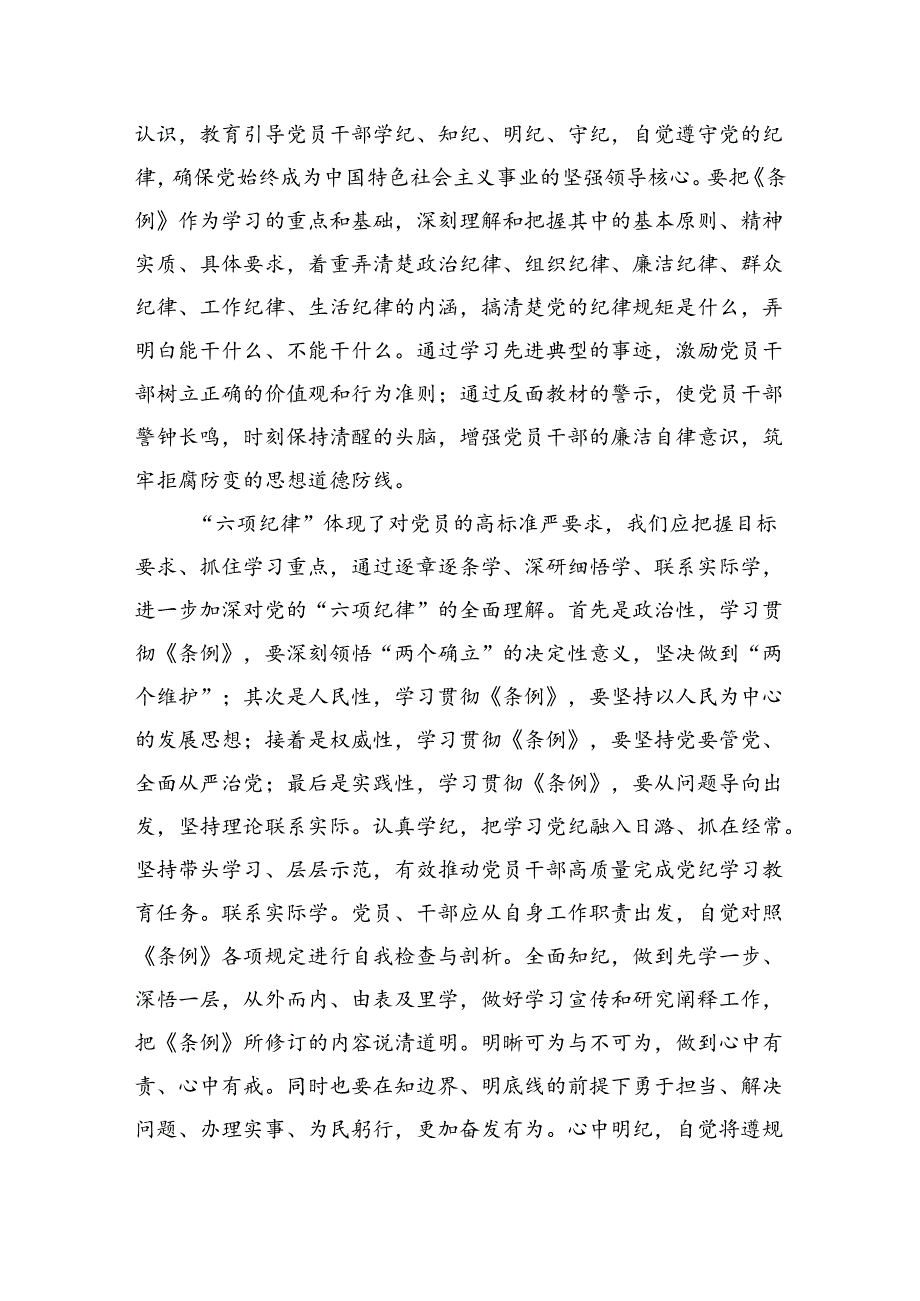 认识，教育引导党员干部学纪、知纪、明纪、守纪，自觉遵守党的纪律，确保党始终成为中国特色社会主义事业的坚强领导核心。要把《条例》作为学习的重点和基础，深刻理解和把握其中的基本原则、精神实质、具体要求，着重弄清楚政治纪律、组织纪律、廉洁纪律、群众纪律、工作纪律、生活纪律的内涵，搞清楚党的纪律规矩是什么，弄明白能干什么、不能干什么。通过学习先进典型的事迹，激励党员干部树立正确的价值观和行为准则；通过反面教材的警示，使党员干部警钟长鸣，时刻保持清醒的头脑，增强党员干部的廉洁自律意识，筑牢拒腐防变的思想道德防线。

“六项纪律”体现了对党员的高标准严要求，我们应把握目标要求、抓住学习重点，通过逐章逐条学、深研细悟学、联系实际学，进一步加深对党的“六项纪律”的全面理解。首先是政治性，学习贯彻《条例》，要深刻领悟“两个确立”的决定性意义，坚决做到“两个维护”；其次是人民性，学习贯彻《条例》，要坚持以人民为中心的发展思想；接着是权威性，学习贯彻《条例》，要坚持党要管党、全面从严治党；最后是实践性，学习贯彻《条例》，要从问题导向出发，坚持理论联系实际。认真学纪，把学习党纪融入日潞、抓在经常。坚持带头学习、层层示范，有效推动党员干部高质量完成党纪学习教育任务。联系实际学。党员、干部应从自身工作职责出发，自觉对照《条例》各项规定进行自我检查与剖析。全面知纪，做到先学一步、深悟一层，从外而内、由表及里学，做好学习宣传和研究阐释工作，把《条例》所修订的内容说清道明。明晰可为与不可为，做到心中有责、心中有戒。同时也要在知边界、明底线的前提下勇于担当、解决问题、办理实事、为民躬行，更加奋发有为。心中明纪，自觉将遵规